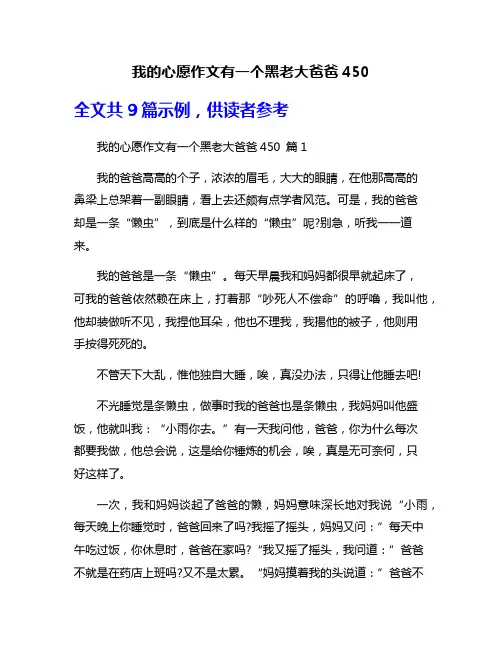 我的心愿作文有一个黑老大爸爸 450

全文共 9 篇示例，供读者参考

我的心愿作文有一个黑老大爸爸 450 篇 1

我的爸爸高高的个子，浓浓的眉毛，大大的眼睛，在他那高高的鼻梁上总架着一副眼睛，看上去还颇有点学者风范。可是，我的爸爸却是一条“懒虫”，到底是什么样的“懒虫”呢?别急，听我一一道来。

我的爸爸是一条“懒虫”。每天早晨我和妈妈都很早就起床了，可我的爸爸依然赖在床上，打着那“吵死人不偿命”的呼噜，我叫他，他却装做听不见，我捏他耳朵，他也不理我，我揭他的被子，他则用手按得死死的。

不管天下大乱，惟他独自大睡，唉，真没办法，只得让他睡去吧!

不光睡觉是条懒虫，做事时我的爸爸也是条懒虫，我妈妈叫他盛饭，他就叫我：“小雨你去。”有一天我问他，爸爸，你为什么每次都要我做，他总会说，这是给你锤炼的机会，唉，真是无可奈何，只好这样了。

一次，我和妈妈谈起了爸爸的懒，妈妈意味深长地对我说“小雨，每天晚上你睡觉时，爸爸回来了吗?我摇了摇头，妈妈又问：”每天中午吃过饭，你休息时，爸爸在家吗?“我又摇了摇头，我问道：”爸爸不就是在药店上班吗?又不是太累。“妈妈摸着我的头说道：”爸爸不